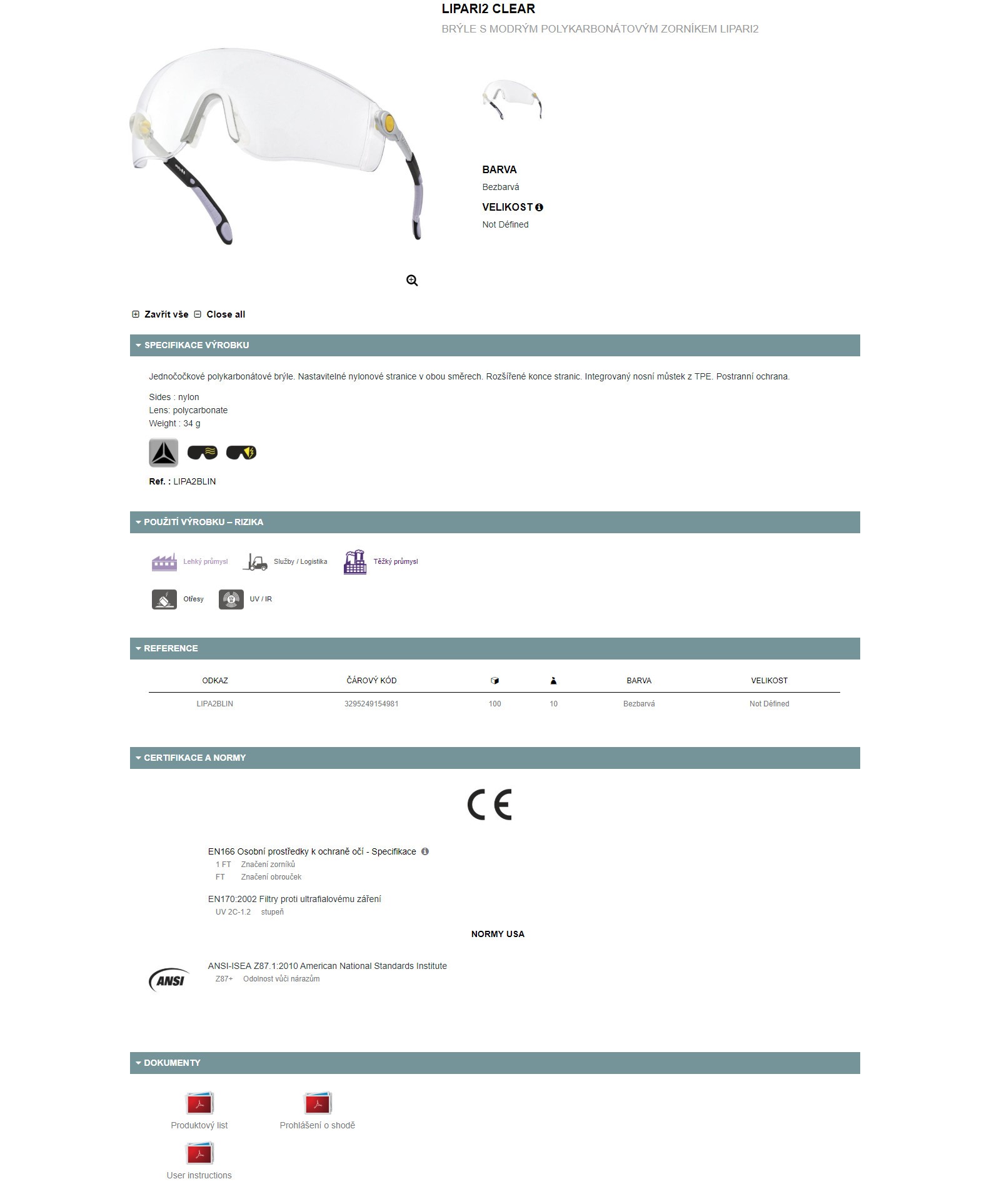 LIPARI2 CLEAR

BRÝLE S MODRÝM POLYKARBONÁTOVÝM ZORNÍKEM LIPARI2

BARVA

Bezbarvá

VELIKOST

Not Défined

Zavřít vše Close all

SPECIFIKACE VÝROBKU

Jednočočkové polykarbonátové brýle. Nastavitelné nylonové stranice v obou směrech. Rozšířené konce stranic. Integrovaný nosní můstek z TPE. Postranní ochrana.

Sides : nylon
Lens: polycarbonate
Weight : 34 g

Ref. : LIPA2BLIN

POUŽITÍ VÝROBKU – RIZIKA

Lehký průmysl Služby / Logistika Těžký průmysl

Otřesy UV / IR

REFERENCE

| ODKAZ | ČÁROVÝ KÓD | | | BARVA | VELIKOST |
|---|---|---|---|---|---|
| LIPA2BLIN | 3295249154981 | 100 | 10 | Bezbarvá | Not Défined |

CERTIFIKACE A NORMY

CE

EN166 Osobní prostředky k ochraně očí - Specifikace
1 FT Značení zorníků
FT Značení obrouček

EN170:2002 Filtry proti ultrafialovému záření
UV 2C-1.2 stupeň

NORMY USA

ANSI

ANSI-ISEA Z87.1:2010 American National Standards Institute
Z87+ Odolnost vůči nárazům

DOKUMENTY

Produktový list

Prohlášení o shodě

User instructions